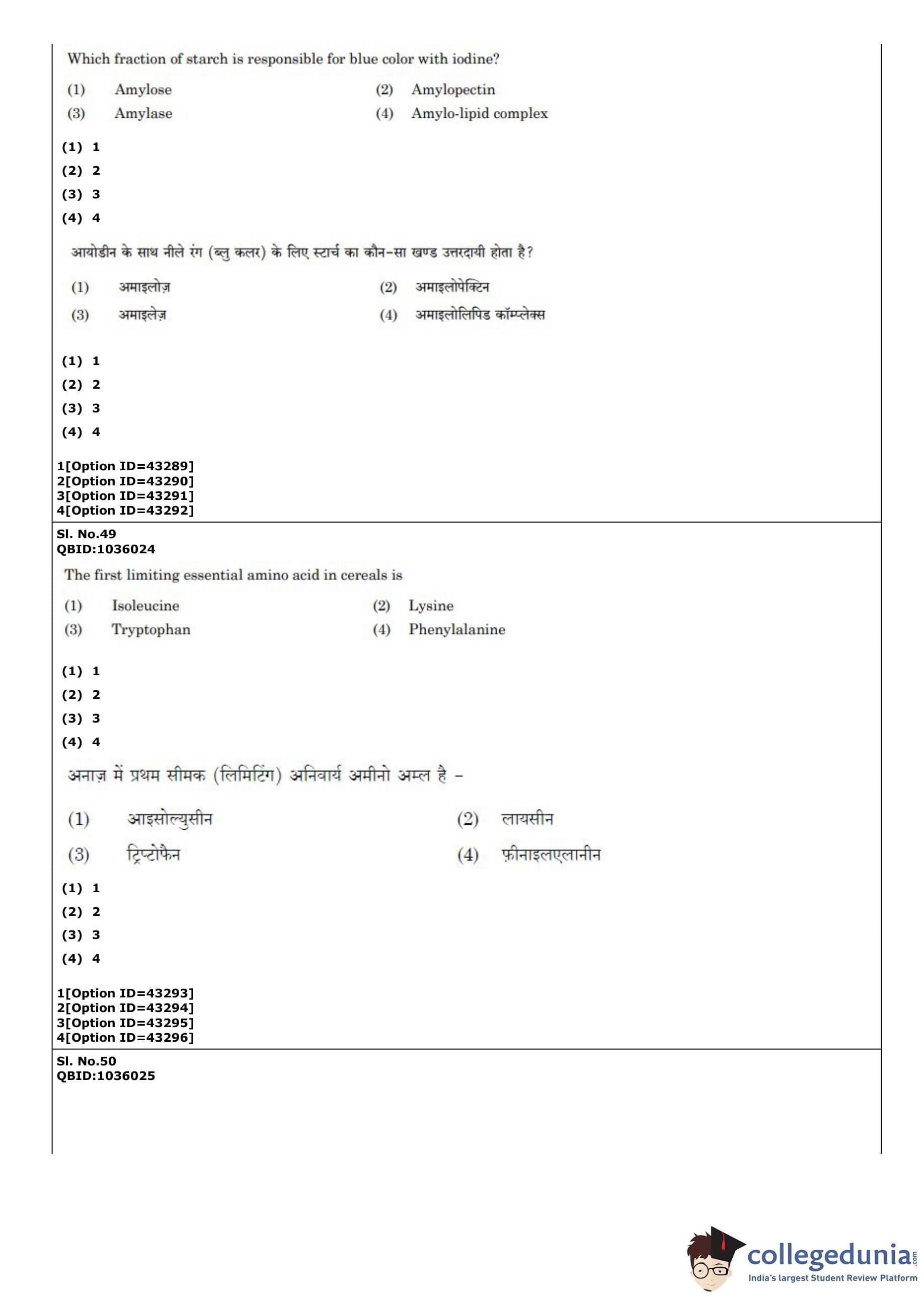 Which fraction of starch is responsible for blue color with iodine?

(1) Amylose
(2) Amylopectin
(3) Amylase
(4) Amylo-lipid complex

(1) 1
(2) 2
(3) 3
(4) 4

आयोडीन के साथ नीले रंग (ब्लु कलर) के लिए स्टार्च का कौन-सा खण्ड उत्तरदायी होता है?

(1) अमाइलोज़
(2) अमाइलोपेक्टिन
(3) अमाइलेज़
(4) अमाइलोलिपिड कॉम्प्लेक्स

(1) 1
(2) 2
(3) 3
(4) 4

1[Option ID=43289]
2[Option ID=43290]
3[Option ID=43291]
4[Option ID=43292]

Sl. No.49
QBID:1036024

The first limiting essential amino acid in cereals is

(1) Isoleucine
(2) Lysine
(3) Tryptophan
(4) Phenylalanine

(1) 1
(2) 2
(3) 3
(4) 4

अनाज़ में प्रथम सीमक (लिमिटिंग) अनिवार्य अमीनो अम्ल है –

(1) आइसोल्युसीन
(2) लायसीन
(3) ट्रिप्टोफैन
(4) फ़ीनाइलएलानीन

(1) 1
(2) 2
(3) 3
(4) 4

1[Option ID=43293]
2[Option ID=43294]
3[Option ID=43295]
4[Option ID=43296]

Sl. No.50
QBID:1036025

collegedunia.com
India's largest Student Review Platform